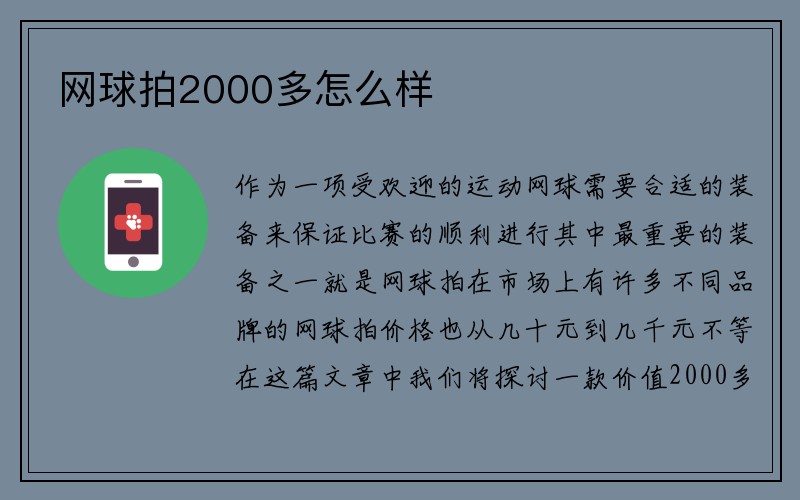 网球拍2000多怎么样

作为一项受欢迎的运动网球需要合适的装备来保证比赛的顺利进行其中最重要的装备之一就是网球拍在市场上有许多不同品牌的网球拍价格也从几十元到几千元不等在这篇文章中我们将探讨一款价值2000多